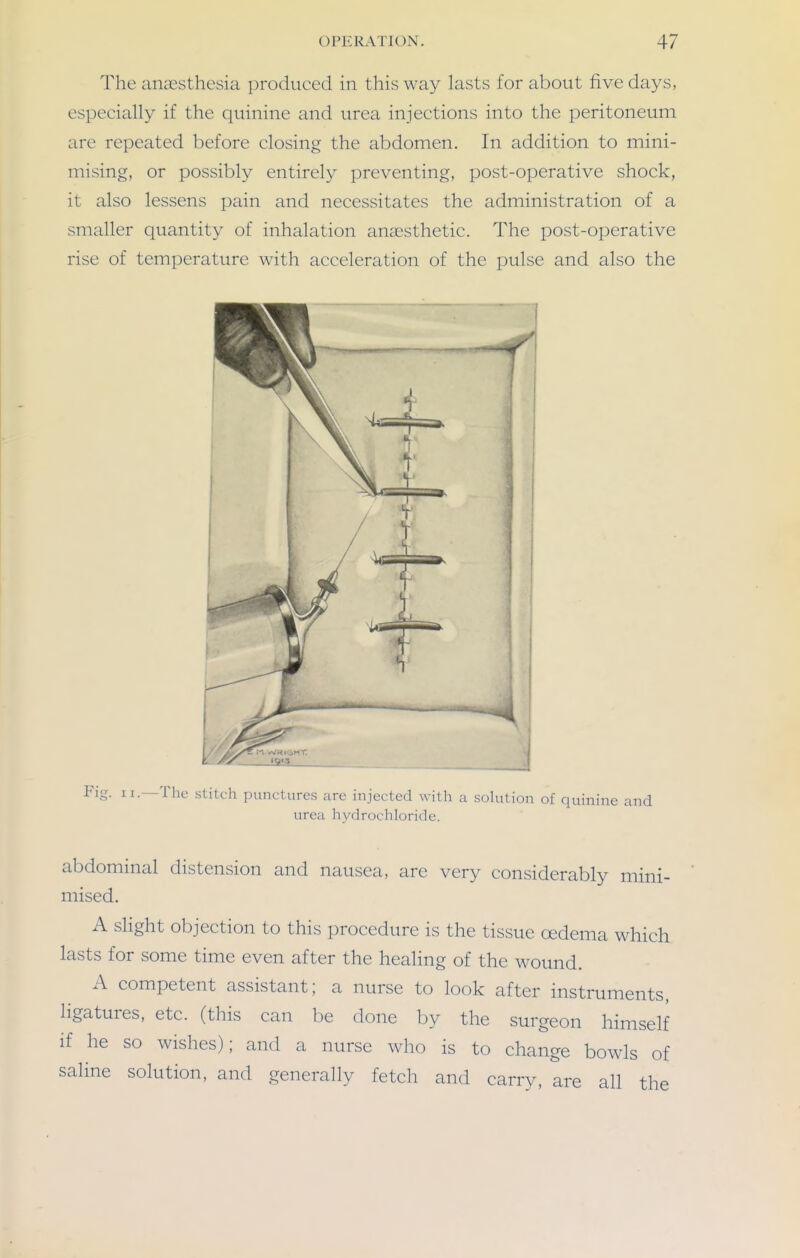 OPERATION. 47

The anæsthesia produced in this way lasts for about five days, especially if the quinine and urea injections into the peritoneum are repeated before closing the abdomen. In addition to minimising, or possibly entirely preventing, post-operative shock, it also lessens pain and necessitates the administration of a smaller quantity of inhalation anæsthetic. The post-operative rise of temperature with acceleration of the pulse and also the

E. M. WRIGHT. 1913

Fig. 11.—The stitch punctures are injected with a solution of quinine and urea hydrochloride.

abdominal distension and nausea, are very considerably minimised.

A slight objection to this procedure is the tissue œdema which lasts for some time even after the healing of the wound.

A competent assistant; a nurse to look after instruments, ligatures, etc. (this can be done by the surgeon himself if he so wishes); and a nurse who is to change bowls of saline solution, and generally fetch and carry, are all the